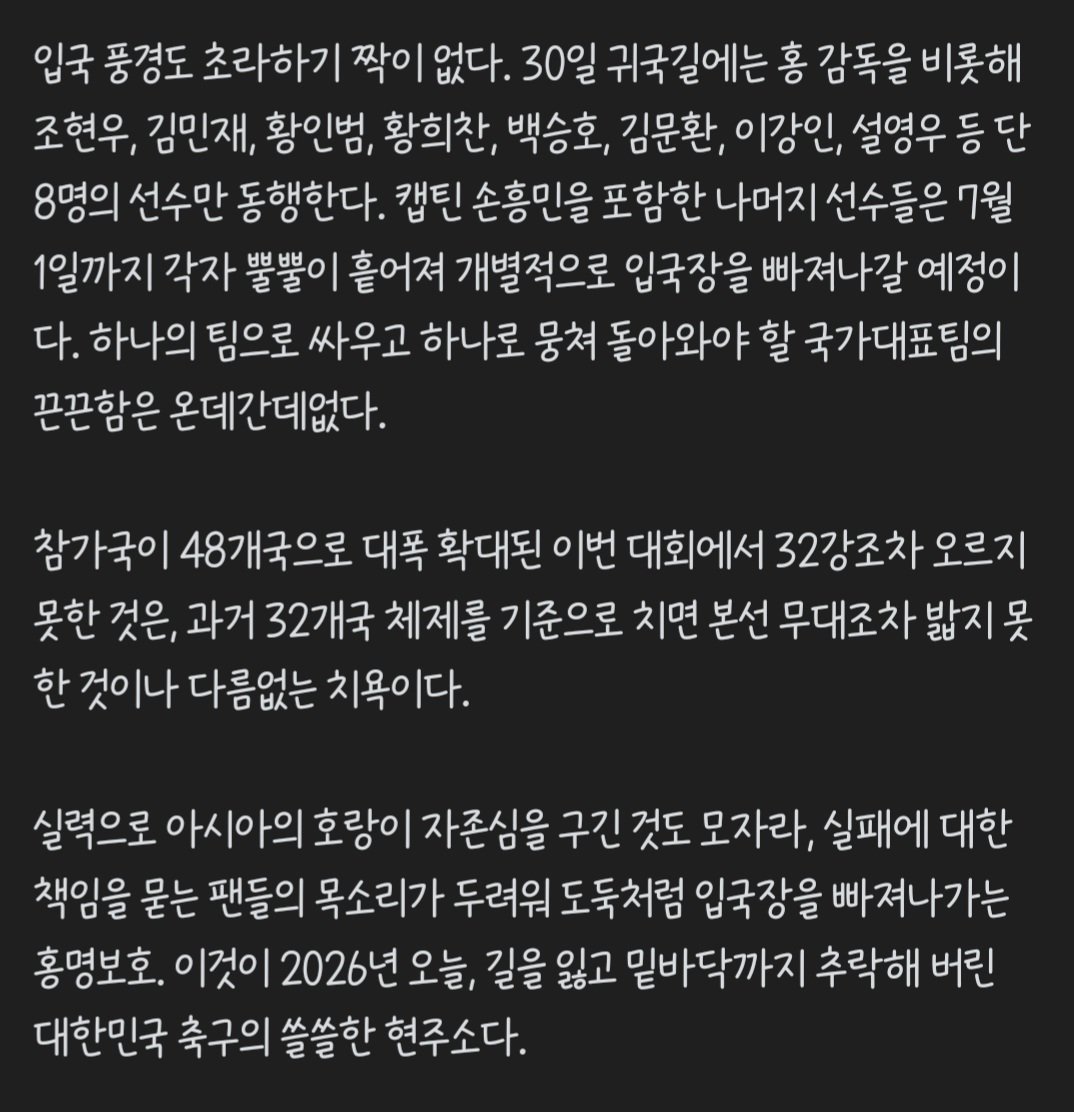 입국 풍경도 초라하기 짝이 없다. 30일 귀국길에는 홍 감독을 비롯해 조현우, 김민재, 황인범, 황희찬, 백승호, 김문환, 이강인, 설영우 등 단 8명의 선수만 동행한다. 캡틴 손흥민을 포함한 나머지 선수들은 7월 1일까지 각자 뿔뿔이 흩어져 개별적으로 입국장을 빠져나갈 예정이다. 하나의 팀으로 싸우고 하나로 뭉쳐 돌아와야 할 국가대표팀의 끈끈함은 온데간데없다.

참가국이 48개국으로 대폭 확대된 이번 대회에서 32강조차 오르지 못한 것은, 과거 32개국 체제를 기준으로 치면 본선 무대조차 밟지 못한 것이나 다름없는 치욕이다.

실력으로 아시아의 호랑이 자존심을 구긴 것도 모자라, 실패에 대한 책임을 묻는 팬들의 목소리가 두려워 도둑처럼 입국장을 빠져나가는 홍명보호. 이것이 2026년 오늘, 길을 잃고 밑바닥까지 추락해 버린 대한민국 축구의 쓸쓸한 현주소다.